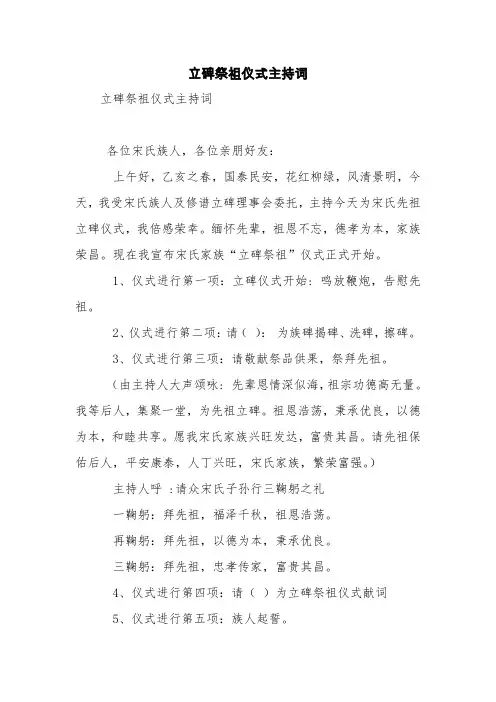 立碑祭祖仪式主持词

立碑祭祖仪式主持词

各位宋氏族人，各位亲朋好友：

上午好，乙亥之春，国泰民安，花红柳绿，风清景明，今天，我受宋氏族人及修谱立碑理事会委托，主持今天为宋氏先祖立碑仪式，我倍感荣幸。缅怀先辈，祖恩不忘，德孝为本，家族荣昌。现在我宣布宋氏家族“立碑祭祖”仪式正式开始。

1、仪式进行第一项：立碑仪式开始：鸣放鞭炮，告慰先祖。

2、仪式进行第二项：请（ ）： 为族碑揭碑、洗碑，擦碑。

3、仪式进行第三项：请敬献祭品供果，祭拜先祖。

（由主持人大声颂咏：先辈恩情深似海，祖宗功德高无量。我等后人，集聚一堂，为先祖立碑。祖恩浩荡，秉承优良，以德为本，和睦共享。愿我宋氏家族兴旺发达，富贵其昌。请先祖保佑后人，平安康泰，人丁兴旺，宋氏家族，繁荣富强。）

主持人呼 ：请众宋氏子孙行三鞠躬之礼

一鞠躬：拜先祖，福泽千秋，祖恩浩荡。

再鞠躬：拜先祖，以德为本，秉承优良。

三鞠躬：拜先祖，忠孝传家，富贵其昌。

4、仪式进行第四项：请（ ）为立碑祭祖仪式献词

5、仪式进行第五项：族人起誓。